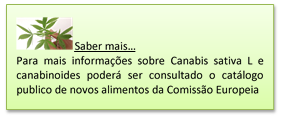 Saber mais...

Para mais informações sobre Canabis sativa L e canabinoides poderá ser consultado o catálogo publico de novos alimentos da Comissão Europeia